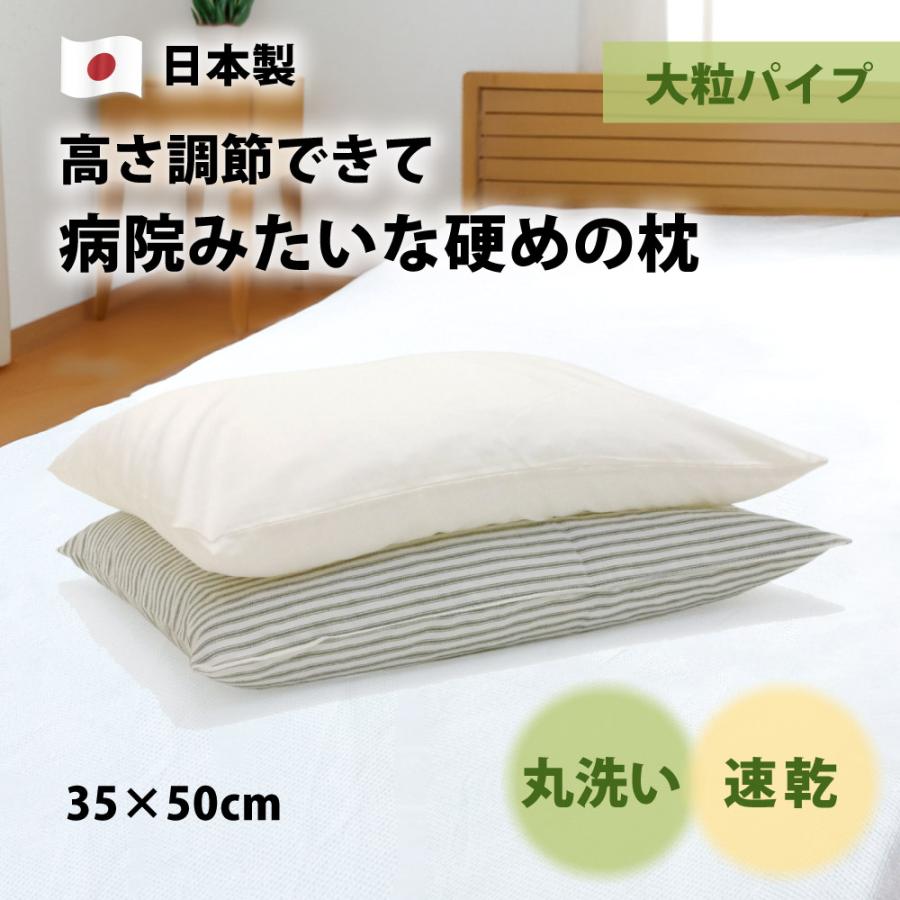 日本製

大粒パイプ

高さ調節できて
病院みたいな硬めの枕

35×50cm

丸洗い

速乾